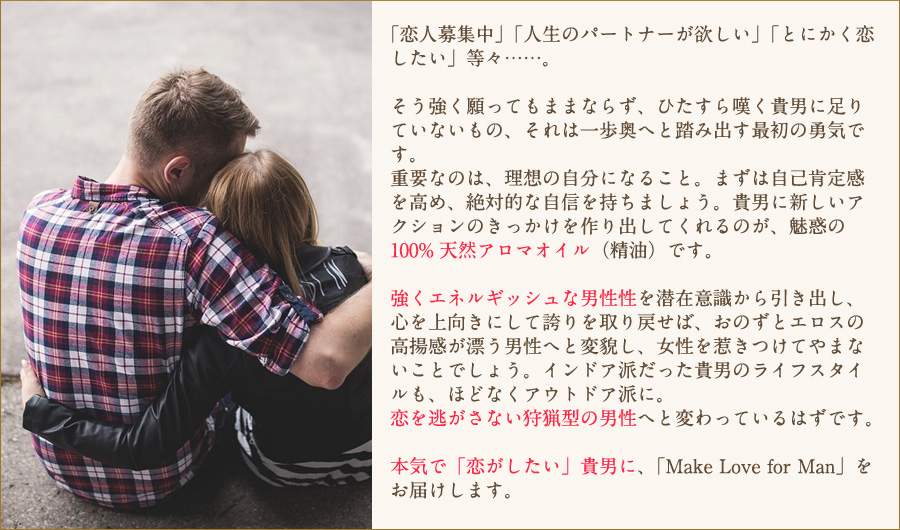 「恋人募集中」「人生のパートナーが欲しい」「とにかく恋したい」等々……。

そう強く願ってもままならず、ひたすら嘆く貴男に足りていないもの、それは一歩奥へと踏み出す最初の勇気です。
重要なのは、理想の自分になること。まずは自己肯定感を高め、絶対的な自信を持ちましょう。貴男に新しいアクションのきっかけを作り出してくれるのが、魅惑の100% 天然アロマオイル（精油）です。

強くエネルギッシュな男性性を潜在意識から引き出し、心を上向きにして誇りを取り戻せば、おのずとエロスの高揚感が漂う男性へと変貌し、女性を惹きつけてやまないことでしょう。インドア派だった貴男のライフスタイルも、ほどなくアウトドア派に。
恋を逃がさない狩猟型の男性へと変わっているはずです。

本気で「恋がしたい」貴男に、「Make Love for Man」をお届けします。